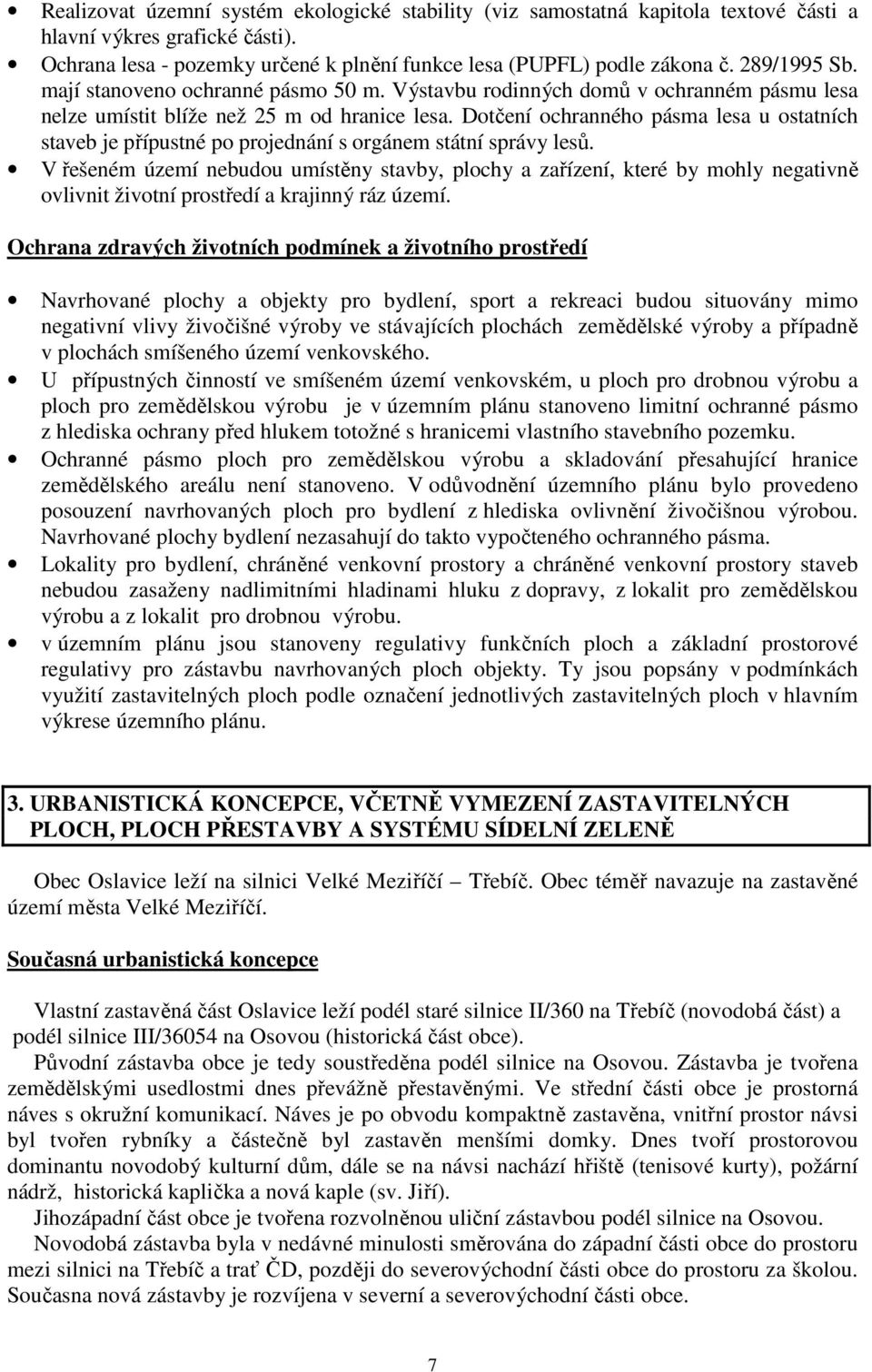 • Realizovat územní systém ekologické stability (viz samostatná kapitola textové části a hlavní výkres grafické části).
• Ochrana lesa - pozemky určené k plnění funkce lesa (PUPFL) podle zákona č. 289/1995 Sb. mají stanoveno ochranné pásmo 50 m. Výstavbu rodinných domů v ochranném pásmu lesa nelze umístit blíže než 25 m od hranice lesa. Dotčení ochranného pásma lesa u ostatních staveb je přípustné po projednání s orgánem státní správy lesů.
• V řešeném území nebudou umístěny stavby, plochy a zařízení, které by mohly negativně ovlivnit životní prostředí a krajinný ráz území.

Ochrana zdravých životních podmínek a životního prostředí

• Navrhované plochy a objekty pro bydlení, sport a rekreaci budou situovány mimo negativní vlivy živočišné výroby ve stávajících plochách zemědělské výroby a případně v plochách smíšeného území venkovského.
• U přípustných činností ve smíšeném území venkovském, u ploch pro drobnou výrobu a ploch pro zemědělskou výrobu je v územním plánu stanoveno limitní ochranné pásmo z hlediska ochrany před hlukem totožné s hranicemi vlastního stavebního pozemku.
• Ochranné pásmo ploch pro zemědělskou výrobu a skladování přesahující hranice zemědělského areálu není stanoveno. V odůvodnění územního plánu bylo provedeno posouzení navrhovaných ploch pro bydlení z hlediska ovlivnění živočišnou výrobou. Navrhované plochy bydlení nezasahují do takto vypočteného ochranného pásma.
• Lokality pro bydlení, chráněné venkovní prostory a chráněné venkovní prostory staveb nebudou zasaženy nadlimitními hladinami hluku z dopravy, z lokalit pro zemědělskou výrobu a z lokalit pro drobnou výrobu.
• v územním plánu jsou stanoveny regulativy funkčních ploch a základní prostorové regulativy pro zástavbu navrhovaných ploch objekty. Ty jsou popsány v podmínkách využití zastavitelných ploch podle označení jednotlivých zastavitelných ploch v hlavním výkrese územního plánu.

3. URBANISTICKÁ KONCEPCE, VČETNĚ VYMEZENÍ ZASTAVITELNÝCH PLOCH, PLOCH PŘESTAVBY A SYSTÉMU SÍDELNÍ ZELENĚ

Obec Oslavice leží na silnici Velké Meziříčí – Třebíč. Obec téměř navazuje na zastavěné území města Velké Meziříčí.

Současná urbanistická koncepce

Vlastní zastavěná část Oslavice leží podél staré silnice II/360 na Třebíč (novodobá část) a podél silnice III/36054 na Osovou (historická část obce).
Původní zástavba obce je tedy soustředěna podél silnice na Osovou. Zástavba je tvořena zemědělskými usedlostmi dnes převážně přestavěnými. Ve střední části obce je prostorná náves s okružní komunikací. Náves je po obvodu kompaktně zastavěna, vnitřní prostor návsi byl tvořen rybníky a částečně byl zastavěn menšími domky. Dnes tvoří prostorovou dominantu novodobý kulturní dům, dále se na návsi nachází hřiště (tenisové kurty), požární nádrž, historická kaplička a nová kaple (sv. Jiří).
Jihozápadní část obce je tvořena rozvolněnou uliční zástavbou podél silnice na Osovou.
Novodobá zástavba byla v nedávné minulosti směrována do západní části obce do prostoru mezi silnici na Třebíč a trať ČD, později do severovýchodní části obce do prostoru za školou. Současna nová zástavby je rozvíjena v severní a severovýchodní části obce.

7